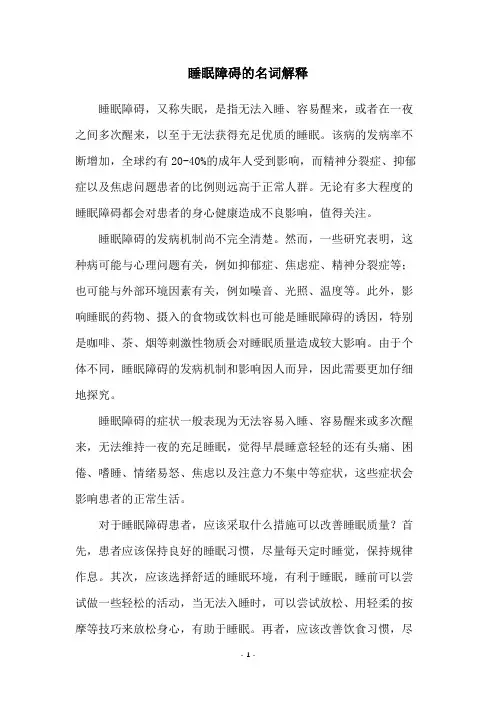 睡眠障碍的名词解释

睡眠障碍，又称失眠，是指无法入睡、容易醒来，或者在一夜之间多次醒来，以至于无法获得充足优质的睡眠。该病的发病率不断增加，全球约有 20-40%的成年人受到影响，而精神分裂症、抑郁症以及焦虑问题患者的比例则远高于正常人群。无论有多大程度的睡眠障碍都会对患者的身心健康造成不良影响，值得关注。

睡眠障碍的发病机制尚不完全清楚。然而，一些研究表明，这种病可能与心理问题有关，例如抑郁症、焦虑症、精神分裂症等；也可能与外部环境因素有关，例如噪音、光照、温度等。此外，影响睡眠的药物、摄入的食物或饮料也可能是睡眠障碍的诱因，特别是咖啡、茶、烟等刺激性物质会对睡眠质量造成较大影响。由于个体不同，睡眠障碍的发病机制和影响因人而异，因此需要更加仔细地探究。

睡眠障碍的症状一般表现为无法容易入睡、容易醒来或多次醒来，无法维持一夜的充足睡眠，觉得早晨睡意轻轻的还有头痛、困倦、嗜睡、情绪易怒、焦虑以及注意力不集中等症状，这些症状会影响患者的正常生活。

对于睡眠障碍患者，应该采取什么措施可以改善睡眠质量？首先，患者应该保持良好的睡眠习惯，尽量每天定时睡觉，保持规律作息。其次，应该选择舒适的睡眠环境，有利于睡眠，睡前可以尝试做一些轻松的活动，当无法入睡时，可以尝试放松、用轻柔的按摩等技巧来放松身心，有助于睡眠。再者，应该改善饮食习惯，尽

- 1 -